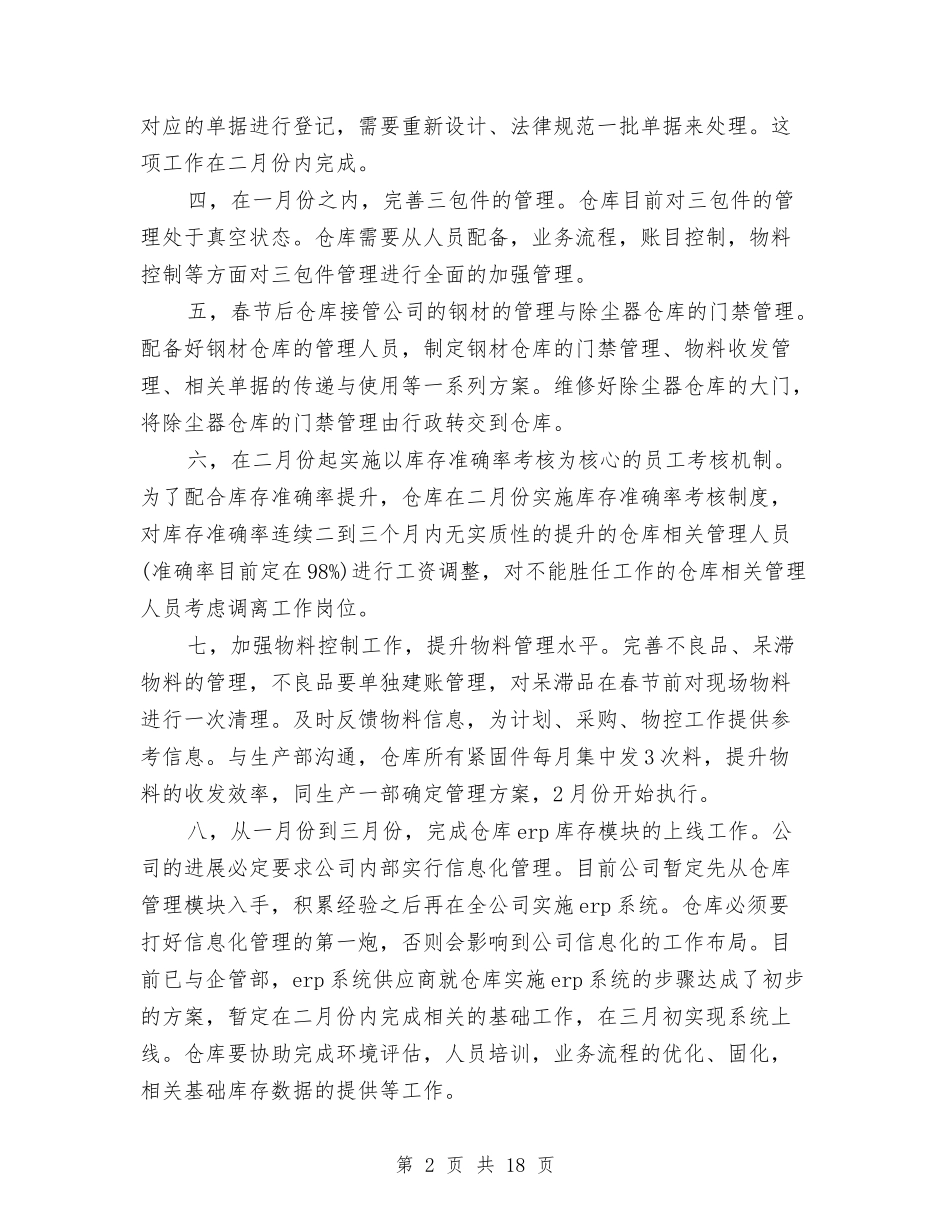 对应的单据进行登记，需要重新设计、法律规范一批单据来处理。这项工作在二月份内完成。

四，在一月份之内，完善三包件的管理。仓库目前对三包件的管理处于真空状态。仓库需要从人员配备，业务流程，账目控制，物料控制等方面对三包件管理进行全面的加强管理。

五，春节后仓库接管公司的钢材的管理与除尘器仓库的门禁管理。配备好钢材仓库的管理人员，制定钢材仓库的门禁管理、物料收发管理、相关单据的传递与使用等一系列方案。维修好除尘器仓库的大门，将除尘器仓库的门禁管理由行政转交到仓库。

六，在二月份起实施以库存准确率考核为核心的员工考核机制。为了配合库存准确率提升，仓库在二月份实施库存准确率考核制度，对库存准确率连续二到三个月内无实质性的提升的仓库相关管理人员(准确率目前定在98%)进行工资调整，对不能胜任工作的仓库相关管理人员考虑调离工作岗位。

七，加强物料控制工作，提升物料管理水平。完善不良品、呆滞物料的管理，不良品要单独建账管理，对呆滞品在春节前对现场物料进行一次清理。及时反馈物料信息，为计划、采购、物控工作提供参考信息。与生产部沟通，仓库所有紧固件每月集中发3次料，提升物料的收发效率，同生产一部确定管理方案，2月份开始执行。

八，从一月份到三月份，完成仓库erp库存模块的上线工作。公司的进展必定要求公司内部实行信息化管理。目前公司暂定先从仓库管理模块入手，积累经验之后再在全公司实施erp系统。仓库必须要打好信息化管理的第一炮，否则会影响到公司信息化的工作布局。目前已与企管部，erp系统供应商就仓库实施erp系统的步骤达成了初步的方案，暂定在二月份内完成相关的基础工作，在三月初实现系统上线。仓库要协助完成环境评估，人员培训，业务流程的优化、固化，相关基础库存数据的提供等工作。

第 2 页 共 18 页